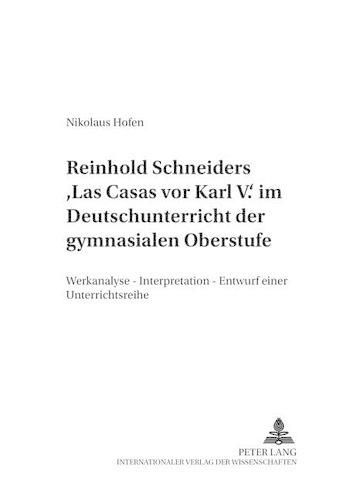 Nikolaus Hofen

Reinhold Schneiders ‚Las Casas vor Karl V.‘ im Deutschunterricht der gymnasialen Oberstufe

Werkanalyse - Interpretation - Entwurf einer Unterrichtsreihe

PETER LANG
INTERNATIONALER VERLAG DER WISSENSCHAFTEN